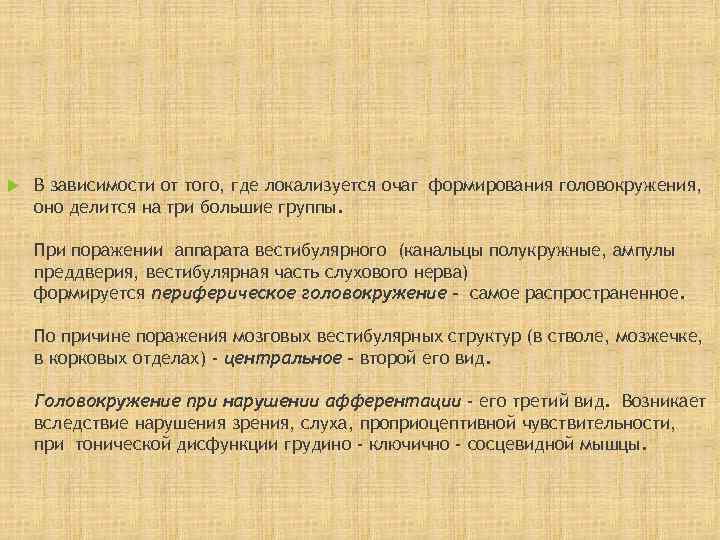 В зависимости от того, где локализуется очаг формирования головокружения, оно делится на три большие группы.

При поражении аппарата вестибулярного (канальцы полукружные, ампулы преддверия, вестибулярная часть слухового нерва) формируется периферическое головокружение - самое распространенное.

По причине поражения мозговых вестибулярных структур (в стволе, мозжечке, в корковых отделах) - центральное - второй его вид.

Головокружение при нарушении афферентации - его третий вид. Возникает вследствие нарушения зрения, слуха, проприоцептивной чувствительности, при тонической дисфункции грудино - ключично - сосцевидной мышцы.